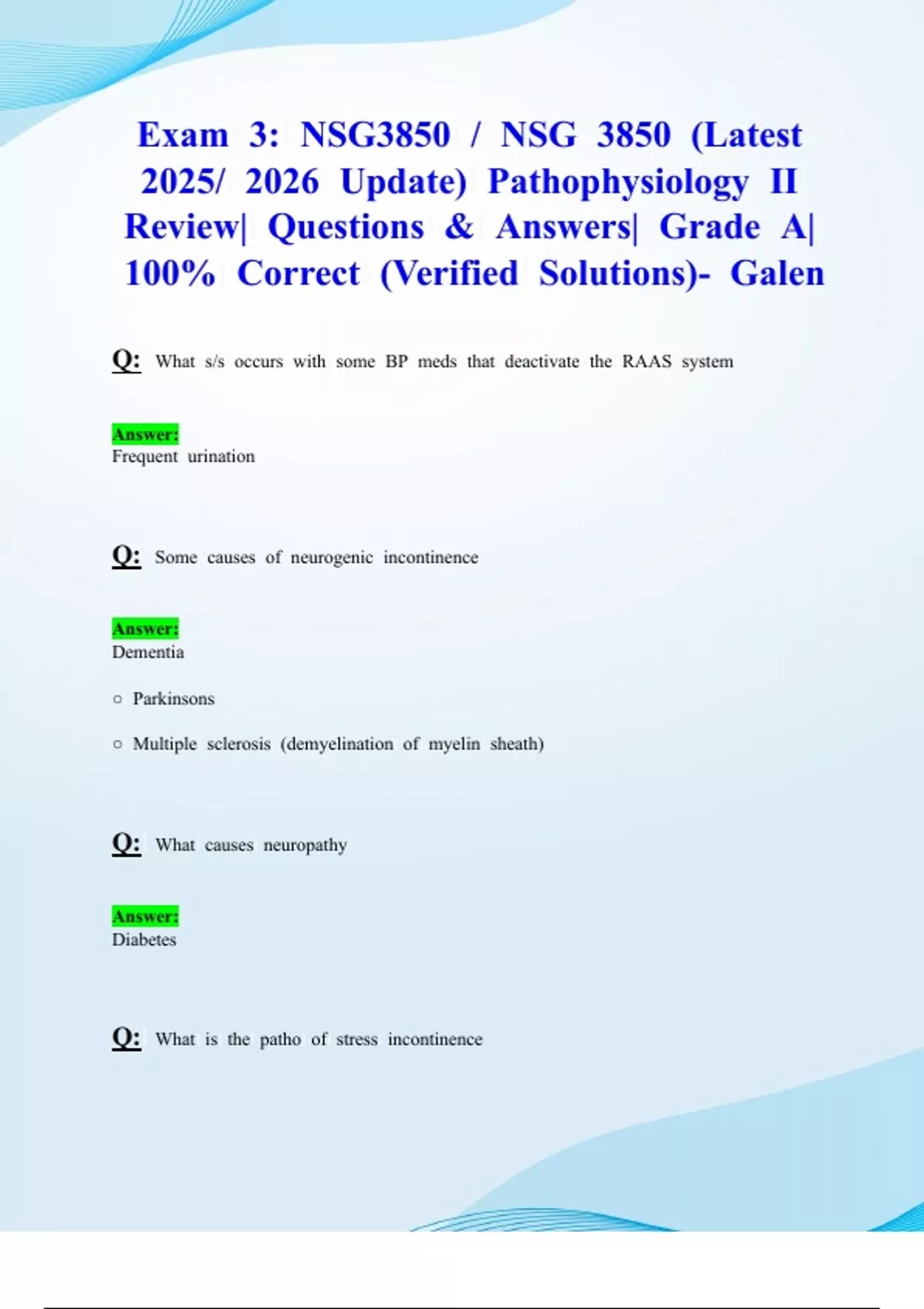 Exam 3: NSG3850 / NSG 3850 (Latest 2025/ 2026 Update) Pathophysiology II Review| Questions & Answers| Grade A| 100% Correct (Verified Solutions)- Galen

Q: What s/s occurs with some BP meds that deactivate the RAAS system

Answer:
Frequent urination

Q: Some causes of neurogenic incontinence

Answer:
Dementia

○ Parkinsons

○ Multiple sclerosis (demyelination of myelin sheath)

Q: What causes neuropathy

Answer:
Diabetes

Q: What is the patho of stress incontinence